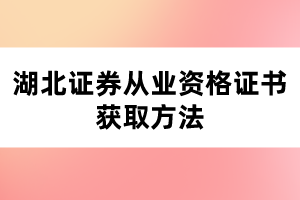 湖北证券从业资格证书获取方法